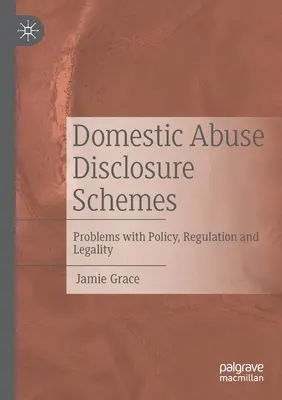 Domestic Abuse Disclosure Schemes

Problems with Policy, Regulation and Legality

Jamie Grace

palgrave
macmillan